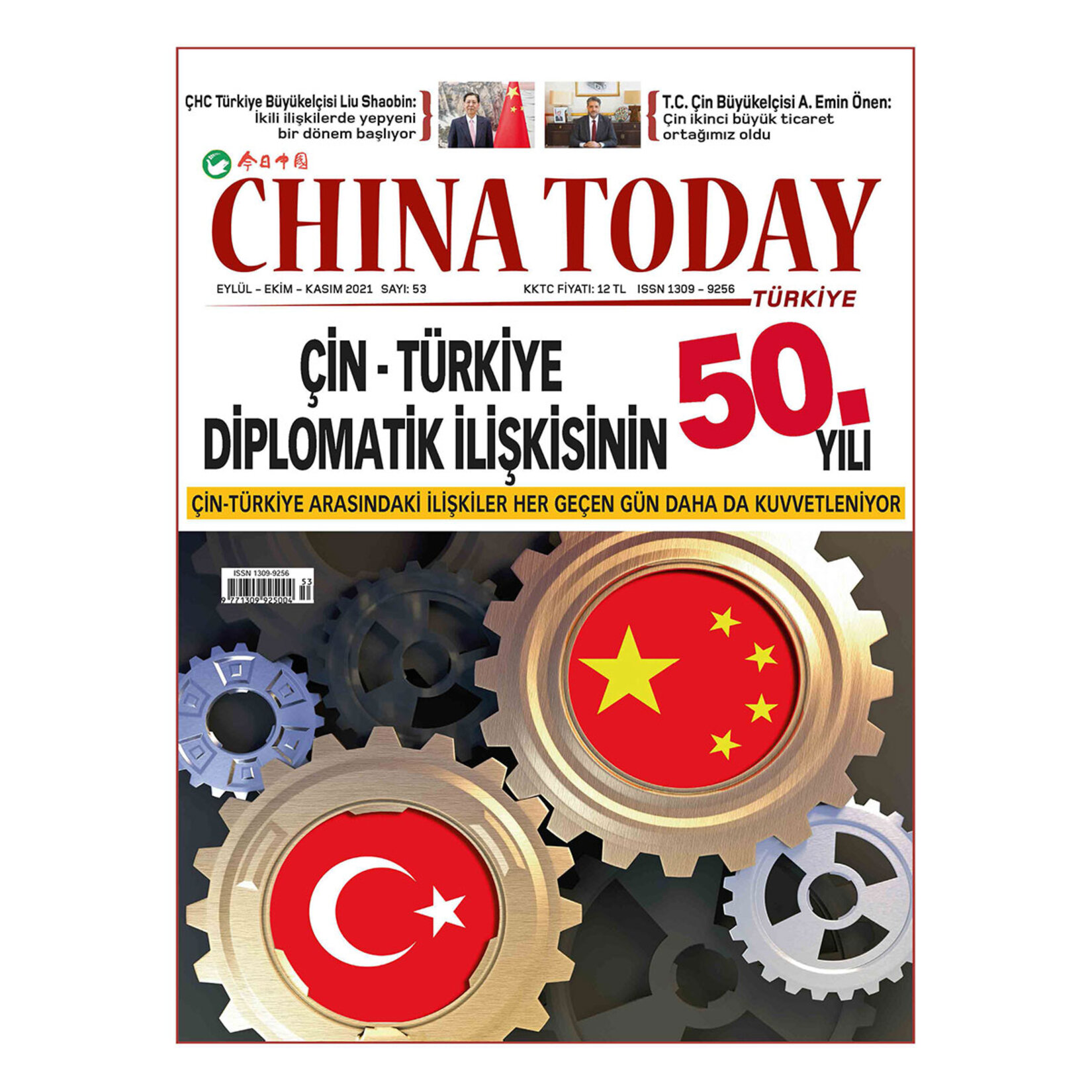 ÇHC Türkiye Büyükelçisi Liu Shaobin:
İkili ilişkilerde yepyeni bir dönem başlıyor

T.C. Çin Büyükelçisi A. Emin Önen:
Çin ikinci büyük ticaret ortağımız oldu

今日中国

CHINA TODAY

EYLÜL – EKİM – KASIM 2021 SAYI: 53

KKTC FİYATI: 12 TL ISSN 1309 – 9256

TÜRKİYE

ÇİN - TÜRKİYE DİPLOMATİK İLİŞKİSİNİN 50. YILI

ÇİN-TÜRKİYE ARASINDAKİ İLİŞKİLER HER GEÇEN GÜN DAHA DA KUVVETLENİYOR

ISSN 1309-9256

53

9 771309 925004